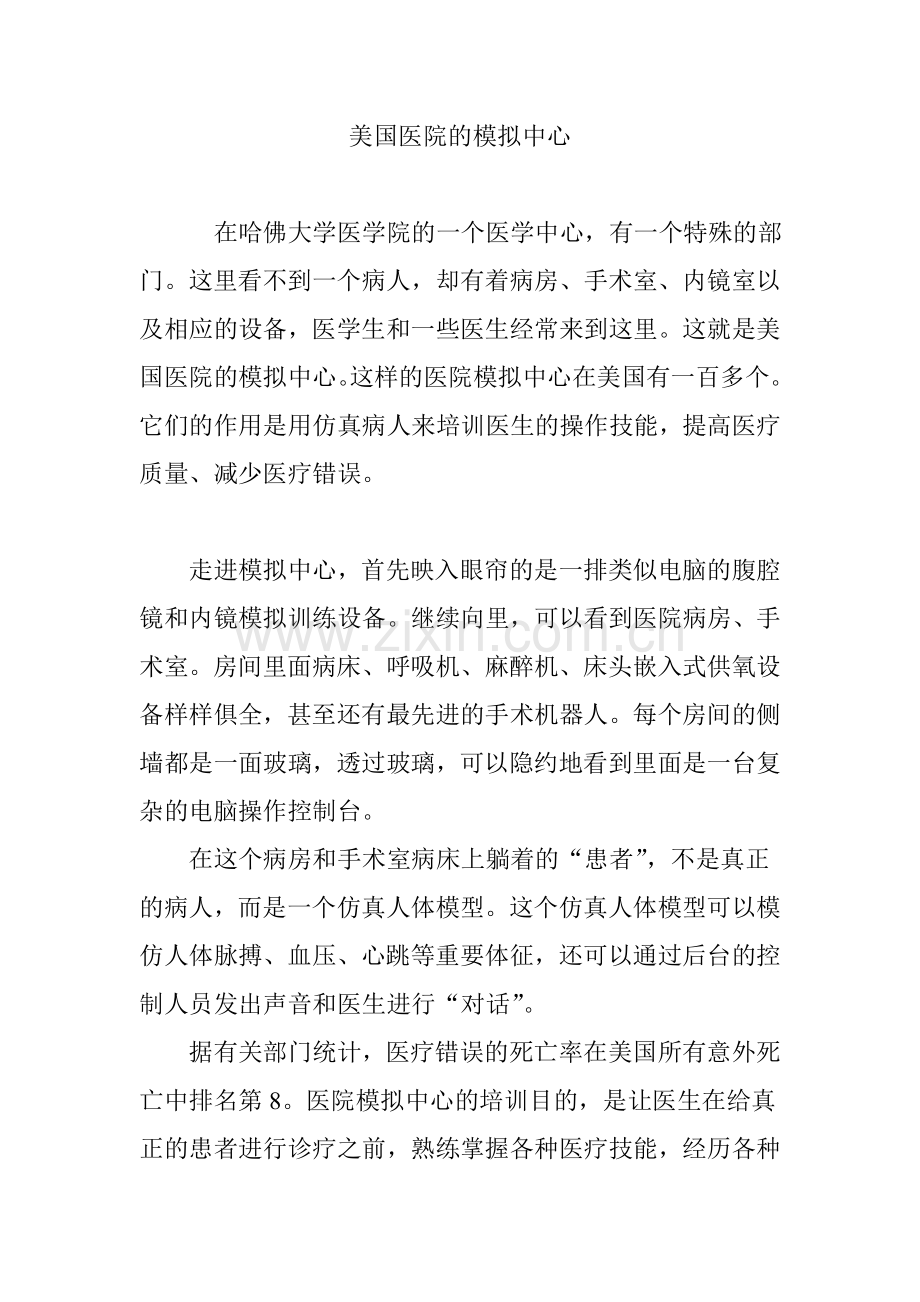 美国医院的模拟中心

在哈佛大学医学院的一个医学中心，有一个特殊的部门。这里看不到一个病人，却有着病房、手术室、内镜室以及相应的设备，医学生和一些医生经常来到这里。这就是美国医院的模拟中心。这样的医院模拟中心在美国有一百多个。它们的作用是用仿真病人来培训医生的操作技能，提高医疗质量、减少医疗错误。

走进模拟中心，首先映入眼帘的是一排类似电脑的腹腔镜和内镜模拟训练设备。继续向里，可以看到医院病房、手术室。房间里面病床、呼吸机、麻醉机、床头嵌入式供氧设备样样俱全，甚至还有最先进的手术机器人。每个房间的侧墙都是一面玻璃，透过玻璃，可以隐约地看到里面是一台复杂的电脑操作控制台。

在这个病房和手术室病床上躺着的“患者”，不是真正的病人，而是一个仿真人体模型。这个仿真人体模型可以模仿人体脉搏、血压、心跳等重要体征，还可以通过后台的控制人员发出声音和医生进行“对话”。

据有关部门统计，医疗错误的死亡率在美国所有意外死亡中排名第8。医院模拟中心的培训目的，是让医生在给真正的患者进行诊疗之前，熟练掌握各种医疗技能，经历各种

www.zixin.com.cn